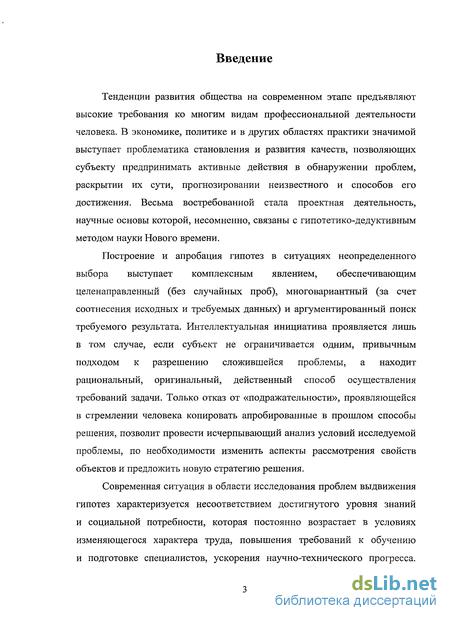 Введение

Тенденции развития общества на современном этапе предъявляют высокие требования ко многим видам профессиональной деятельности человека. В экономике, политике и в других областях практики значимой выступает проблематика становления и развития качеств, позволяющих субъекту предпринимать активные действия в обнаружении проблем, раскрытии их сути, прогнозировании неизвестного и способов его достижения. Весьма востребованной стала проектная деятельность, научные основы которой, несомненно, связаны с гипотетико-дедуктивным методом науки Нового времени.

Построение и апробация гипотез в ситуациях неопределенного выбора выступает комплексным явлением, обеспечивающим целенаправленный (без случайных проб), многовариантный (за счет соотнесения исходных и требуемых данных) и аргументированный поиск требуемого результата. Интеллектуальная инициатива проявляется лишь в том случае, если субъект не ограничивается одним, привычным подходом к разрешению сложившейся проблемы, а находит рациональный, оригинальный, действенный способ осуществления требований задачи. Только отказ от «подражательности», проявляющейся в стремлении человека копировать апробированные в прошлом способы решения, позволит провести исчерпывающий анализ условий исследуемой проблемы, по необходимости изменить аспекты рассмотрения свойств объектов и предложить новую стратегию решения.

Современная ситуация в области исследования проблем выдвижения гипотез характеризуется несоответствием достигнутого уровня знаний и социальной потребности, которая постоянно возрастает в условиях изменяющегося характера труда, повышения требований к обучению и подготовке специалистов, ускорения научно-технического прогресса.

3

dsLib.net
библиотека диссертаций